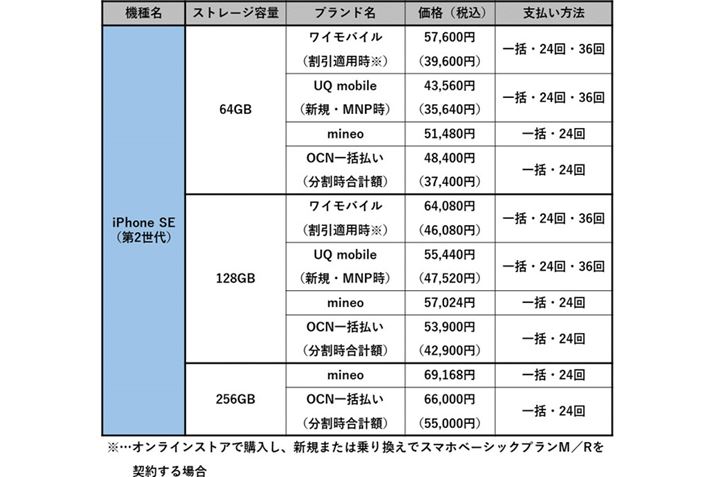 | 機種名 | ストレージ容量 | ブランド名 | 価格（税込） | 支払い方法 |
|---|---|---|---|---|
| iPhone SE（第2世代） | 64GB | ワイモバイル（割引適用時※） | 57,600円（39,600円） | 一括・24回・36回 |
| | | UQ mobile（新規・MNP時） | 43,560円（35,640円） | 一括・24回・36回 |
| | | mineo | 51,480円 | 一括・24回 |
| | | OCN一括払い（分割時合計額） | 48,400円（37,400円） | 一括・24回 |
| | 128GB | ワイモバイル（割引適用時※） | 64,080円（46,080円） | 一括・24回・36回 |
| | | UQ mobile（新規・MNP時） | 55,440円（47,520円） | 一括・24回・36回 |
| | | mineo | 57,024円 | 一括・24回 |
| | | OCN一括払い（分割時合計額） | 53,900円（42,900円） | 一括・24回 |
| | 256GB | mineo | 69,168円 | 一括・24回 |
| | | OCN一括払い（分割時合計額） | 66,000円（55,000円） | 一括・24回 |

※…オンラインストアで購入し、新規または乗り換えでスマホベーシックプランM／Rを契約する場合